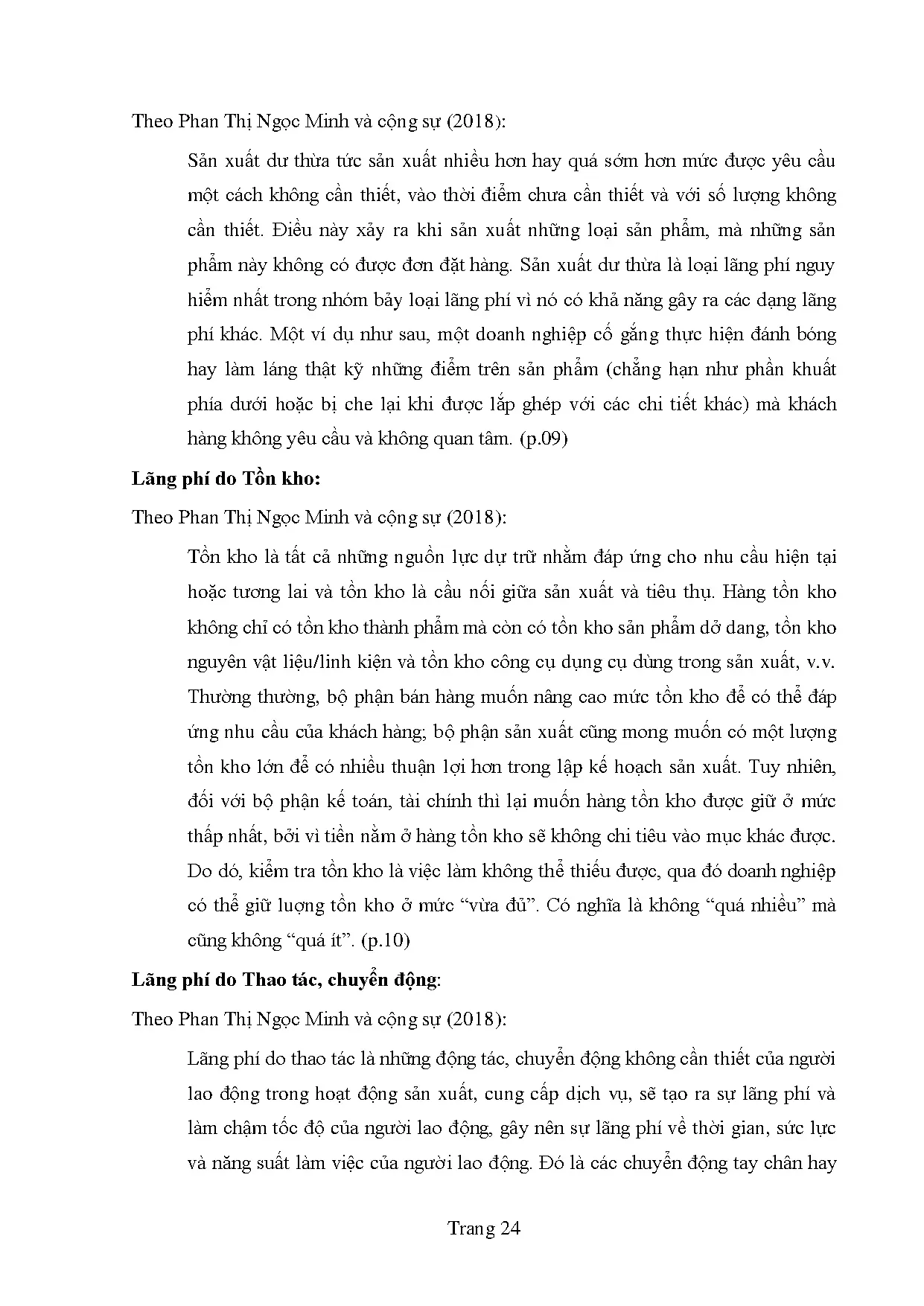 Theo Phan Thị Ngọc Minh và cộng sự (2018):

Sản xuất dư thừa tức sản xuất nhiều hơn hay quá sớm hơn mức được yêu cầu một cách không cần thiết, vào thời điểm chưa cần thiết và với số lượng không cần thiết. Điều này xảy ra khi sản xuất những loại sản phẩm, mà những sản phẩm này không có được đơn đặt hàng. Sản xuất dư thừa là loại lãng phí nguy hiểm nhất trong nhóm bảy loại lãng phí vì nó có khả năng gây ra các dạng lãng phí khác. Một ví dụ như sau, một doanh nghiệp cố gắng thực hiện đánh bóng hay làm láng thật kỹ những điểm trên sản phẩm (chẳng hạn như phần khuất phía dưới hoặc bị che lại khi được lắp ghép với các chi tiết khác) mà khách hàng không yêu cầu và không quan tâm. (p.09)

Lãng phí do Tồn kho:

Theo Phan Thị Ngọc Minh và cộng sự (2018):

Tồn kho là tất cả những nguồn lực dự trữ nhằm đáp ứng cho nhu cầu hiện tại hoặc tương lai và tồn kho là cầu nối giữa sản xuất và tiêu thụ. Hàng tồn kho không chỉ có tồn kho thành phẩm mà còn có tồn kho sản phẩm dở dang, tồn kho nguyên vật liệu/linh kiện và tồn kho công cụ dụng cụ dùng trong sản xuất, v.v. Thường thường, bộ phận bán hàng muốn nâng cao mức tồn kho để có thể đáp ứng nhu cầu của khách hàng; bộ phận sản xuất cũng mong muốn có một lượng tồn kho lớn để có nhiều thuận lợi hơn trong lập kế hoạch sản xuất. Tuy nhiên, đối với bộ phận kế toán, tài chính thì lại muốn hàng tồn kho được giữ ở mức thấp nhất, bởi vì tiền nằm ở hàng tồn kho sẽ không chi tiêu vào mục khác được. Do đó, kiểm tra tồn kho là việc làm không thể thiếu được, qua đó doanh nghiệp có thể giữ lượng tồn kho ở mức “vừa đủ”. Có nghĩa là không “quá nhiều” mà cũng không “quá ít”. (p.10)

Lãng phí do Thao tác, chuyển động:

Theo Phan Thị Ngọc Minh và cộng sự (2018):

Lãng phí do thao tác là những động tác, chuyển động không cần thiết của người lao động trong hoạt động sản xuất, cung cấp dịch vụ, sẽ tạo ra sự lãng phí và làm chậm tốc độ của người lao động, gây nên sự lãng phí về thời gian, sức lực và năng suất làm việc của người lao động. Đó là các chuyển động tay chân hay

Trang 24